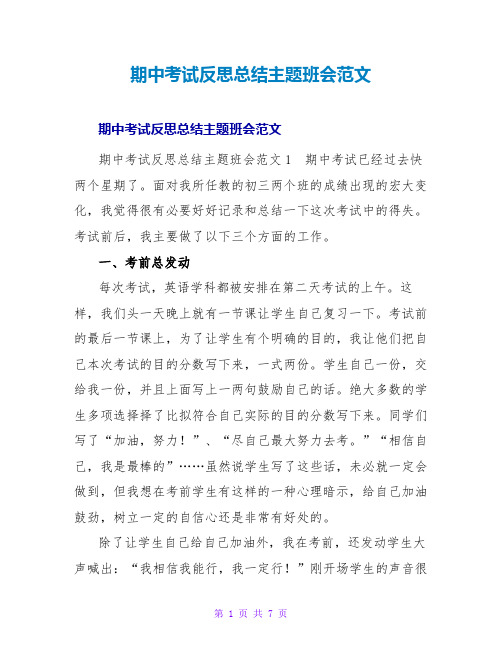 期中考试反思总结主题班会范文

期中考试反思总结主题班会范文

期中考试反思总结主题班会范文1　期中考试已经过去快两个星期了。面对我所任教的初三两个班的成绩出现的宏大变化，我觉得很有必要好好记录和总结一下这次考试中的得失。考试前后，我主要做了以下三个方面的工作。

一、考前总发动

每次考试，英语学科都被安排在第二天考试的上午。这样，我们头一天晚上就有一节课让学生自己复习一下。考试前的最后一节课上，为了让学生有个明确的目的，我让他们把自己本次考试的目的分数写下来，一式两份。学生自己一份，交给我一份，并且上面写上一两句鼓励自己的话。绝大多数的学生多项选择择了比拟符合自己实际的目的分数写下来。同学们写了“加油，努力！”、“尽自己最大努力去考。”“相信自己，我是最棒的”……虽然说学生写了这些话，未必就一定会做到，但我想在考前学生有这样的一种心理暗示，给自己加油鼓劲，树立一定的自信心还是非常有好处的。

除了让学生自己给自己加油外，我在考前，还发动学生大声喊出：“我相信我能行，我一定行！”刚开场学生的声音很

第 1 页 共 7 页